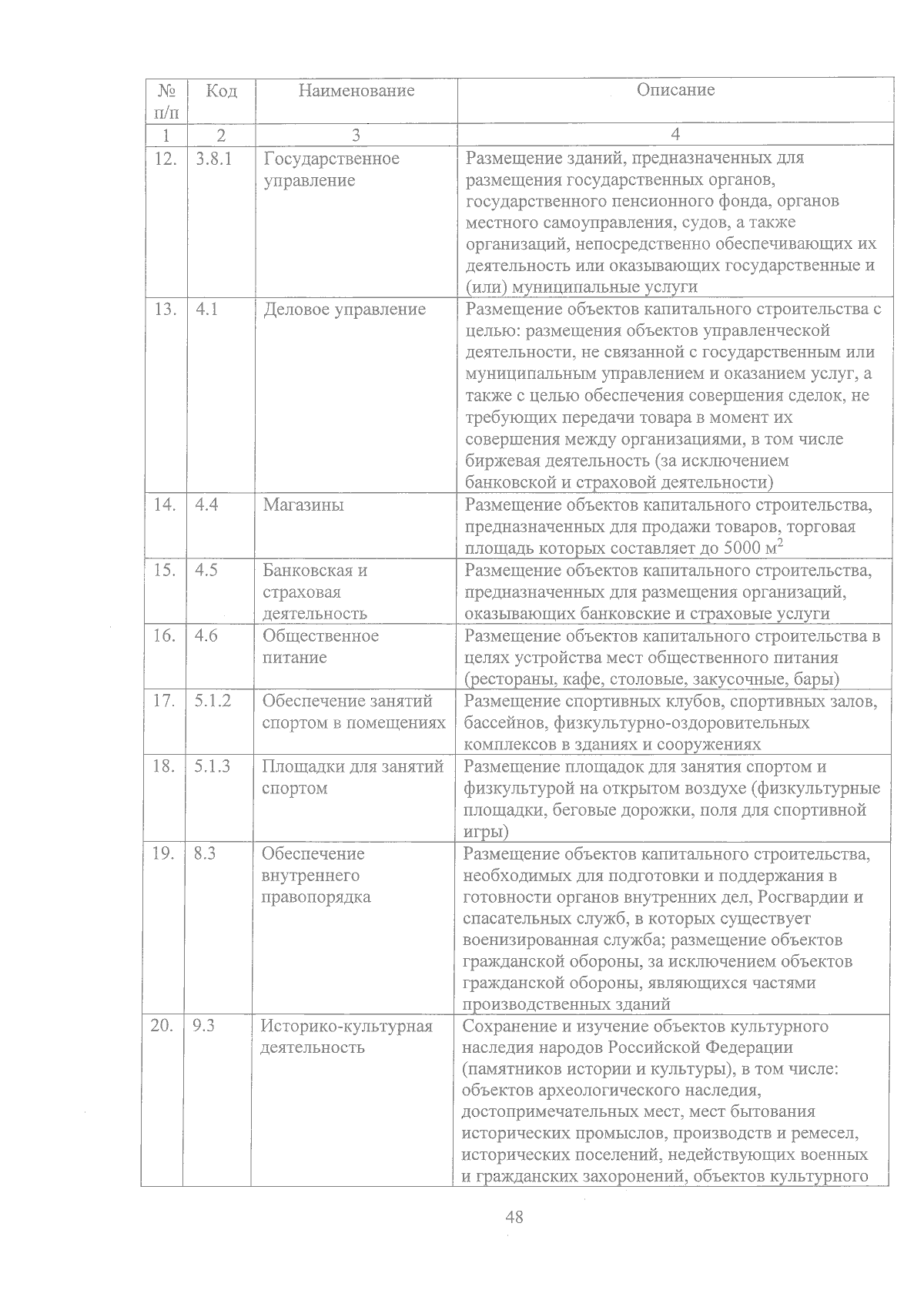 | № п/п | Код | Наименование | Описание |
|---|---|---|---|
| 1 | 2 | 3 | 4 |
| 12. | 3.8.1 | Государственное управление | Размещение зданий, предназначенных для размещения государственных органов, государственного пенсионного фонда, органов местного самоуправления, судов, а также организаций, непосредственно обеспечивающих их деятельность или оказывающих государственные и (или) муниципальные услуги |
| 13. | 4.1 | Деловое управление | Размещение объектов капитального строительства с целью: размещения объектов управленческой деятельности, не связанной с государственным или муниципальным управлением и оказанием услуг, а также с целью обеспечения совершения сделок, не требующих передачи товара в момент их совершения между организациями, в том числе биржевая деятельность (за исключением банковской и страховой деятельности) |
| 14. | 4.4 | Магазины | Размещение объектов капитального строительства, предназначенных для продажи товаров, торговая площадь которых составляет до 5000 м$^2$ |
| 15. | 4.5 | Банковская и страховая деятельность | Размещение объектов капитального строительства, предназначенных для размещения организаций, оказывающих банковские и страховые услуги |
| 16. | 4.6 | Общественное питание | Размещение объектов капитального строительства в целях устройства мест общественного питания (рестораны, кафе, столовые, закусочные, бары) |
| 17. | 5.1.2 | Обеспечение занятий спортом в помещениях | Размещение спортивных клубов, спортивных залов, бассейнов, физкультурно-оздоровительных комплексов в зданиях и сооружениях |
| 18. | 5.1.3 | Площадки для занятий спортом | Размещение площадок для занятия спортом и физкультурой на открытом воздухе (физкультурные площадки, беговые дорожки, поля для спортивной игры) |
| 19. | 8.3 | Обеспечение внутреннего правопорядка | Размещение объектов капитального строительства, необходимых для подготовки и поддержания в готовности органов внутренних дел, Росгвардии и спасательных служб, в которых существует военизированная служба; размещение объектов гражданской обороны, за исключением объектов гражданской обороны, являющихся частями производственных зданий |
| 20. | 9.3 | Историко-культурная деятельность | Сохранение и изучение объектов культурного наследия народов Российской Федерации (памятников истории и культуры), в том числе: объектов археологического наследия, достопримечательных мест, мест бытования исторических промыслов, производств и ремесел, исторических поселений, недействующих военных и гражданских захоронений, объектов культурного |

48